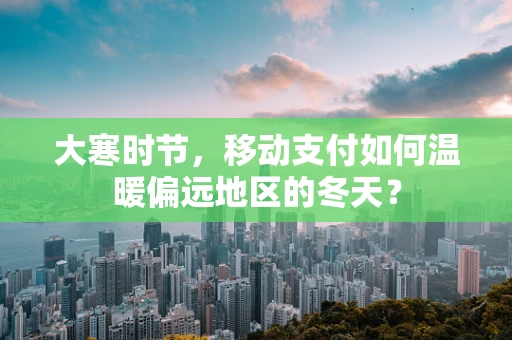 大寒时节，移动支付如何温暖偏远地区的冬天？